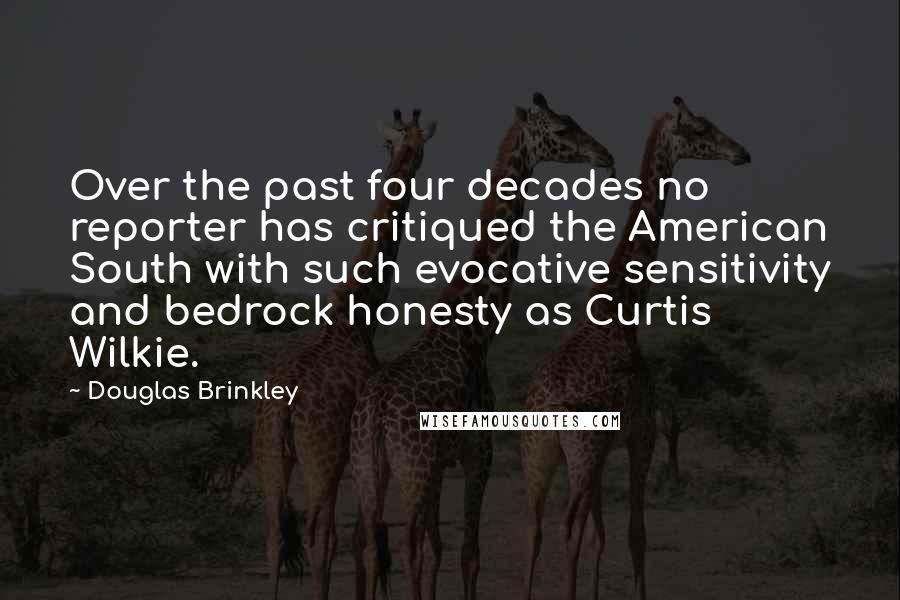 Over the past four decades no reporter has critiqued the American South with such evocative sensitivity and bedrock honesty as Curtis Wilkie.

~ Douglas Brinkley

WISEFAMOUSQUOTES.COM